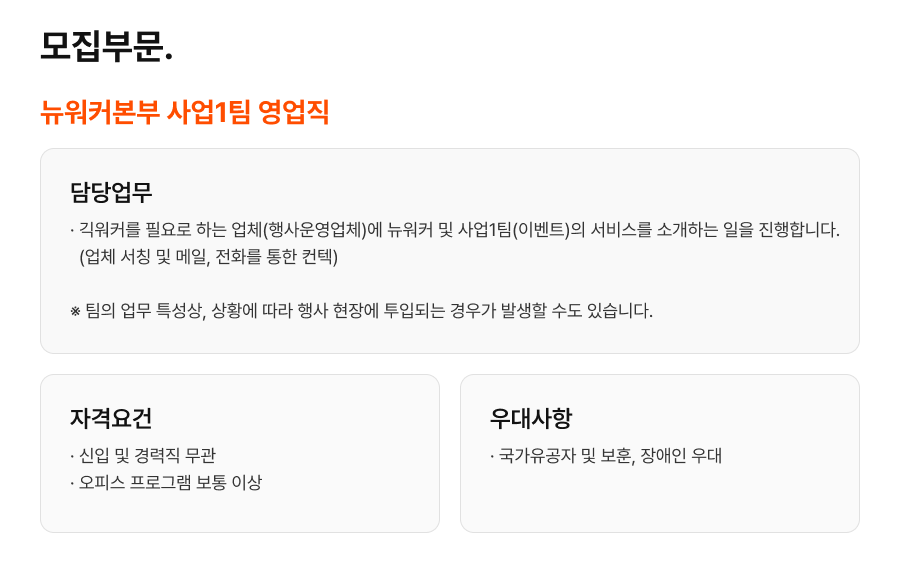 모집부문.

뉴워커본부 사업1팀 영업직

담당업무

· 긱워커를 필요로 하는 업체(행사운영업체)에 뉴워커 및 사업1팀(이벤트)의 서비스를 소개하는 일을 진행합니다. (업체 서칭 및 메일, 전화를 통한 컨텍)

※ 팀의 업무 특성상, 상황에 따라 행사 현장에 투입되는 경우가 발생할 수도 있습니다.

자격요건

· 신입 및 경력직 무관
· 오피스 프로그램 보통 이상

우대사항

· 국가유공자 및 보훈, 장애인 우대